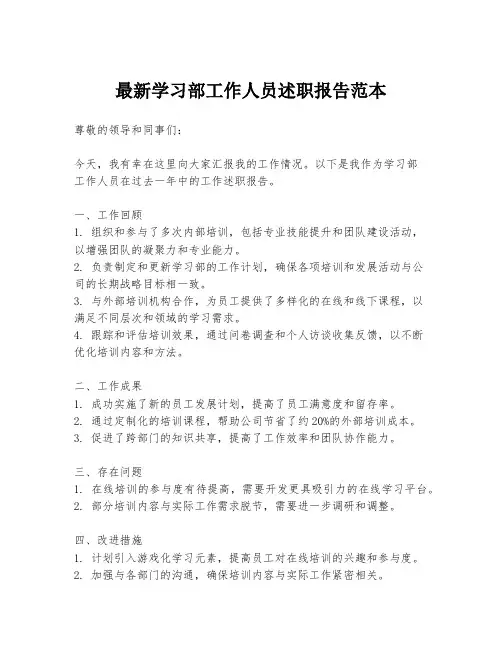 最新学习部工作人员述职报告范本

尊敬的领导和同事们：

今天，我有幸在这里向大家汇报我的工作情况。以下是我作为学习部工作人员在过去一年中的工作述职报告。

一、工作回顾
1. 组织和参与了多次内部培训，包括专业技能提升和团队建设活动，以增强团队的凝聚力和专业能力。
2. 负责制定和更新学习部的工作计划，确保各项培训和发展活动与公司的长期战略目标相一致。
3. 与外部培训机构合作，为员工提供了多样化的在线和线下课程，以满足不同层次和领域的学习需求。
4. 跟踪和评估培训效果，通过问卷调查和个人访谈收集反馈，以不断优化培训内容和方法。

二、工作成果
1. 成功实施了新的员工发展计划，提高了员工满意度和留存率。
2. 通过定制化的培训课程，帮助公司节省了约20%的外部培训成本。
3. 促进了跨部门的知识共享，提高了工作效率和团队协作能力。

三、存在问题
1. 在线培训的参与度有待提高，需要开发更具吸引力的在线学习平台。
2. 部分培训内容与实际工作需求脱节，需要进一步调研和调整。

四、改进措施
1. 计划引入游戏化学习元素，提高员工对在线培训的兴趣和参与度。
2. 加强与各部门的沟通，确保培训内容与实际工作紧密相关。